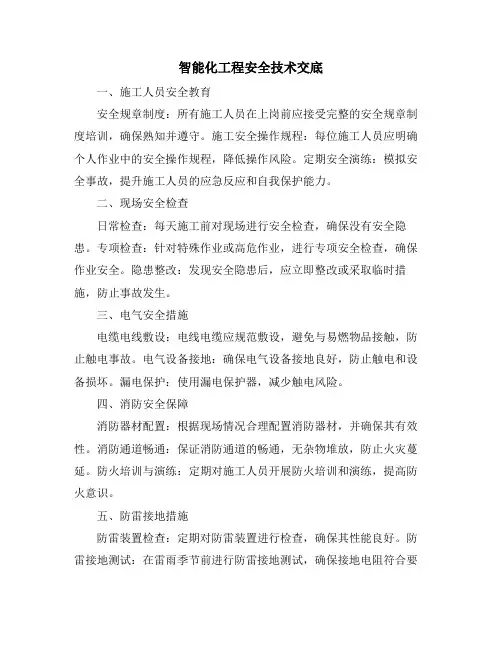 智能化工程安全技术交底

一、施工人员安全教育

安全规章制度：所有施工人员在上岗前应接受完整的安全规章制度培训，确保熟知并遵守。施工安全操作规程：每位施工人员应明确个人作业中的安全操作规程，降低操作风险。定期安全演练：模拟安全事故，提升施工人员的应急反应和自我保护能力。

二、现场安全检查

日常检查：每天施工前对现场进行安全检查，确保没有安全隐患。专项检查：针对特殊作业或高危作业，进行专项安全检查，确保作业安全。隐患整改：发现安全隐患后，应立即整改或采取临时措施，防止事故发生。

三、电气安全措施

电缆电线敷设：电线电缆应规范敷设，避免与易燃物品接触，防止触电事故。电气设备接地：确保电气设备接地良好，防止触电和设备损坏。漏电保护：使用漏电保护器，减少触电风险。

四、消防安全保障

消防器材配置：根据现场情况合理配置消防器材，并确保其有效性。消防通道畅通：保证消防通道的畅通，无杂物堆放，防止火灾蔓延。防火培训与演练：定期对施工人员开展防火培训和演练，提高防火意识。

五、防雷接地措施

防雷装置检查：定期对防雷装置进行检查，确保其性能良好。防雷接地测试：在雷雨季节前进行防雷接地测试，确保接地电阻符合要